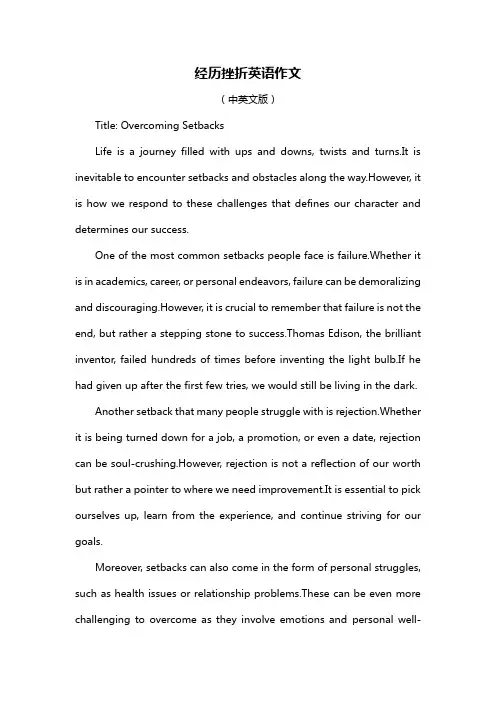 经历挫折英语作文

（中英文版）

Title: Overcoming Setbacks

Life is a journey filled with ups and downs, twists and turns.It is inevitable to encounter setbacks and obstacles along the way.However, it is how we respond to these challenges that defines our character and determines our success.

One of the most common setbacks people face is failure.Whether it is in academics, career, or personal endeavors, failure can be demoralizing and discouraging.However, it is crucial to remember that failure is not the end, but rather a stepping stone to success.Thomas Edison, the brilliant inventor, failed hundreds of times before inventing the light bulb.If he had given up after the first few tries, we would still be living in the dark.

Another setback that many people struggle with is rejection.Whether it is being turned down for a job, a promotion, or even a date, rejection can be soul-crushing.However, rejection is not a reflection of our worth but rather a pointer to where we need improvement.It is essential to pick ourselves up, learn from the experience, and continue striving for our goals.

Moreover, setbacks can also come in the form of personal struggles, such as health issues or relationship problems.These can be even more challenging to overcome as they involve emotions and personal well-